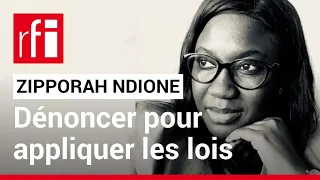 rfi

ZIPPORAH NDIONE

Dénoncer pour appliquer les lois